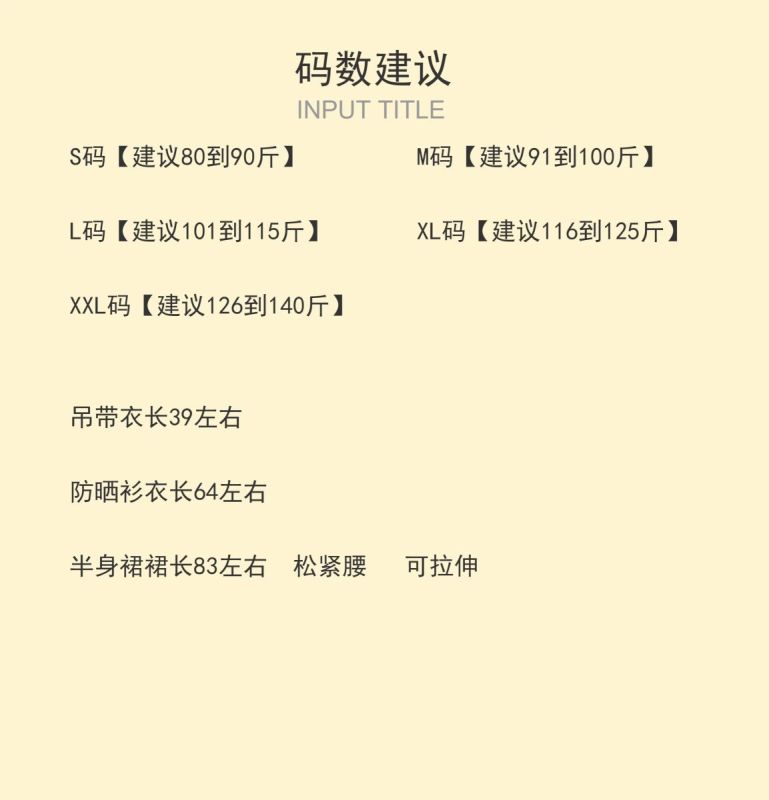 码数建议
INPUT TITLE

S码【建议80到90斤】 M码【建议91到100斤】

L码【建议101到115斤】 XL码【建议116到125斤】

XXL码【建议126到140斤】

吊带衣长39左右

防晒衫衣长64左右

半身裙裙长83左右 松紧腰 可拉伸